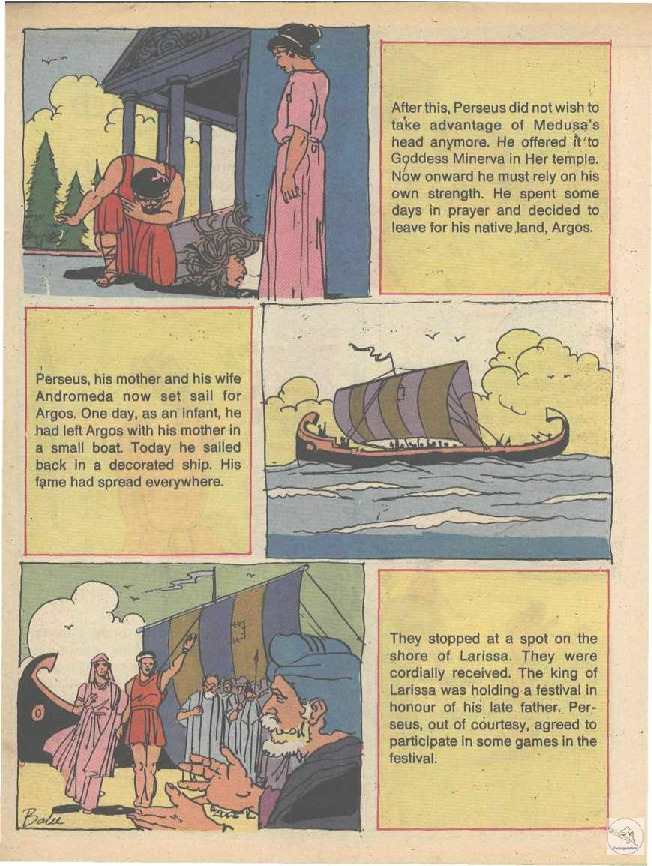 After this, Perseus did not wish to take advantage of Medusa's head anymore. He offered it to Goddess Minerva in Her temple. Now onward he must rely on his own strength. He spent some days in prayer and decided to leave for his native land, Argos.

Perseus, his mother and his wife Andromeda now set sail for Argos. One day, as an infant, he had left Argos with his mother in a small boat. Today he sailed back in a decorated ship. His fame had spread everywhere.

They stopped at a spot on the shore of Larissa. They were cordially received. The king of Larissa was holding a festival in honour of his late father. Perseus, out of courtesy, agreed to participate in some games in the festival.

Balee